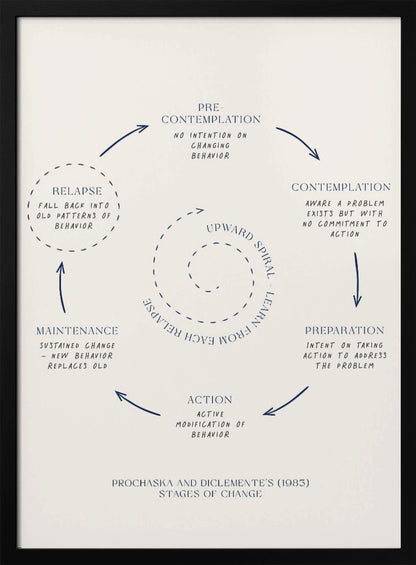 PRE-CONTEMPLATION
NO INTENTION ON CHANGING BEHAVIOR

CONTEMPLATION
AWARE A PROBLEM EXISTS BUT WITH NO COMMITMENT TO ACTION

PREPARATION
INTENT ON TAKING ACTION TO ADDRESS THE PROBLEM

ACTION
ACTIVE MODIFICATION OF BEHAVIOR

MAINTENANCE
SUSTAINED CHANGE - NEW BEHAVIOR REPLACES OLD

RELAPSE
FALL BACK INTO OLD PATTERNS OF BEHAVIOR

UPWARD SPIRAL - LEARN FROM EACH RELAPSE

PROCHASKA AND DICLEMENTE'S (1983) STAGES OF CHANGE